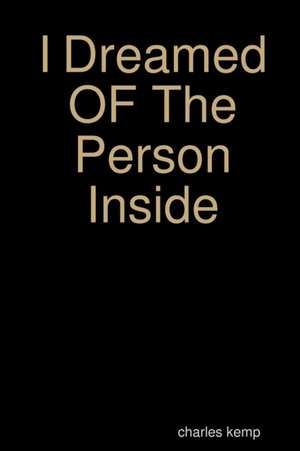 I Dreamed OF The Person Inside

charles kemp